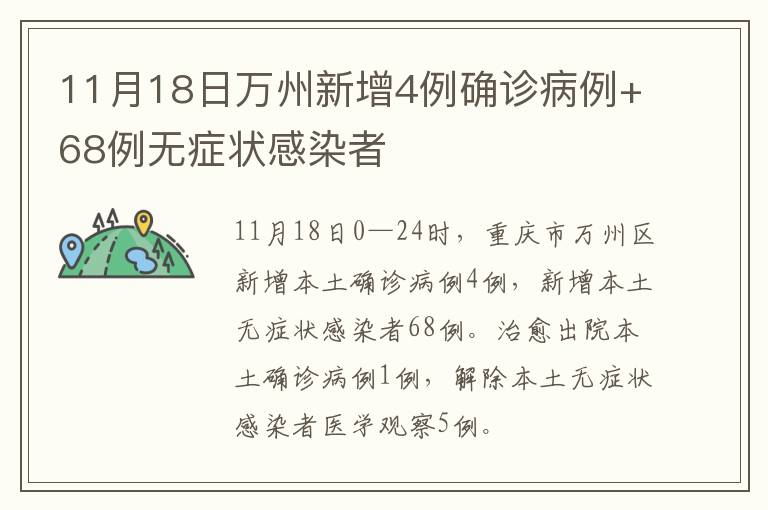 11月18日万州新增4例确诊病例+68例无症状感染者

11月18日0—24时，重庆市万州区新增本土确诊病例4例，新增本土无症状感染者68例。治愈出院本土确诊病例1例，解除本土无症状感染者医学观察5例。